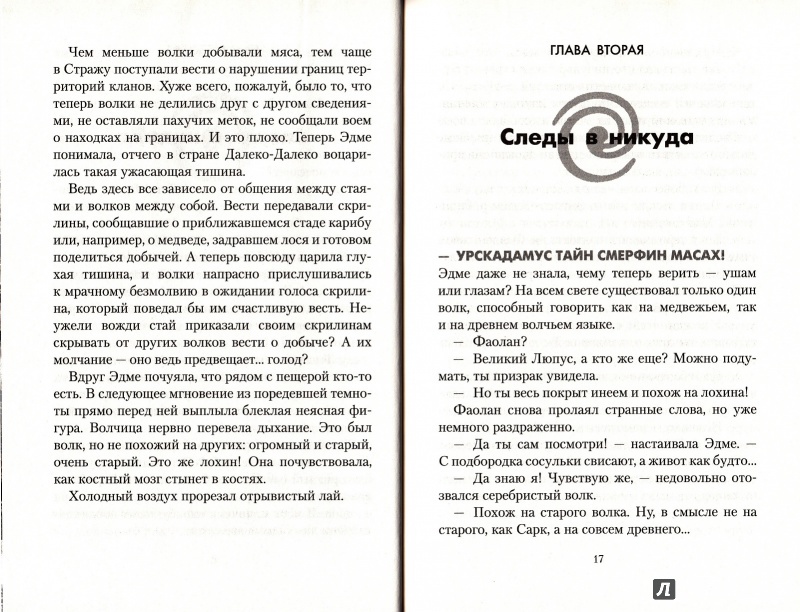 Чем меньше волки добывали мяса, тем чаще в Стражу поступали вести о нарушении границ территорий кланов. Хуже всего, пожалуй, было то, что теперь волки не делились друг с другом сведениями, не оставляли пахучих меток, не сообщали воем о находках на границах. И это плохо. Теперь Эдме понимала, отчего в стране Далеко-Далеко воцарилась такая ужасающая тишина.

Ведь здесь все зависело от общения между стаями и волков между собой. Вести передавали скрилины, сообщавшие о приближавшемся стаде карибу или, например, о медведе, задравшем лося и готовом поделиться добычей. А теперь повсюду царила глухая тишина, и волки напрасно прислушивались к мрачному безмолвию в ожидании голоса скрилина, который поведал бы им счастливую весть. Неужели вожди стай приказали своим скрилинам скрывать от других волков вести о добыче? А их молчание — оно ведь предвещает... голод?

Вдруг Эдме почуяла, что рядом с пещерой кто-то есть. В следующее мгновение из поредевшей темноты прямо перед ней выплыла блеклая неясная фигура. Волчица нервно перевела дыхание. Это был волк, но не похожий на других: огромный и старый, очень старый. Это же лохин! Она почувствовала, как костный мозг стынет в костях.

Холодный воздух прорезал отрывистый лай.

ГЛАВА ВТОРАЯ

Следы в никуда

— УРСКАДАМУС ТАЙН СМЕРФИН МАСАХ!

Эдме даже не знала, чему теперь верить — ушам или глазам? На всем свете существовал только один волк, способный говорить как на медвежьем, так и на древнем волчьем языке.

— Фаолан?

— Великий Люпус, а кто же еще? Можно подумать, ты призрак увидела.

— Но ты весь покрыт инеем и похож на лохина!

Фаолан снова пролаял странные слова, но уже немного раздраженно.

— Да ты сам посмотри! — настаивала Эдме. — С подбородка сосульки свисают, а живот как будто...

— Да знаю я! Чувствую же, — недовольно отозвался серебристый волк.

— Похож на старого волка. Ну, в смысле не на старого, как Сарк, а на совсем древнего...

17